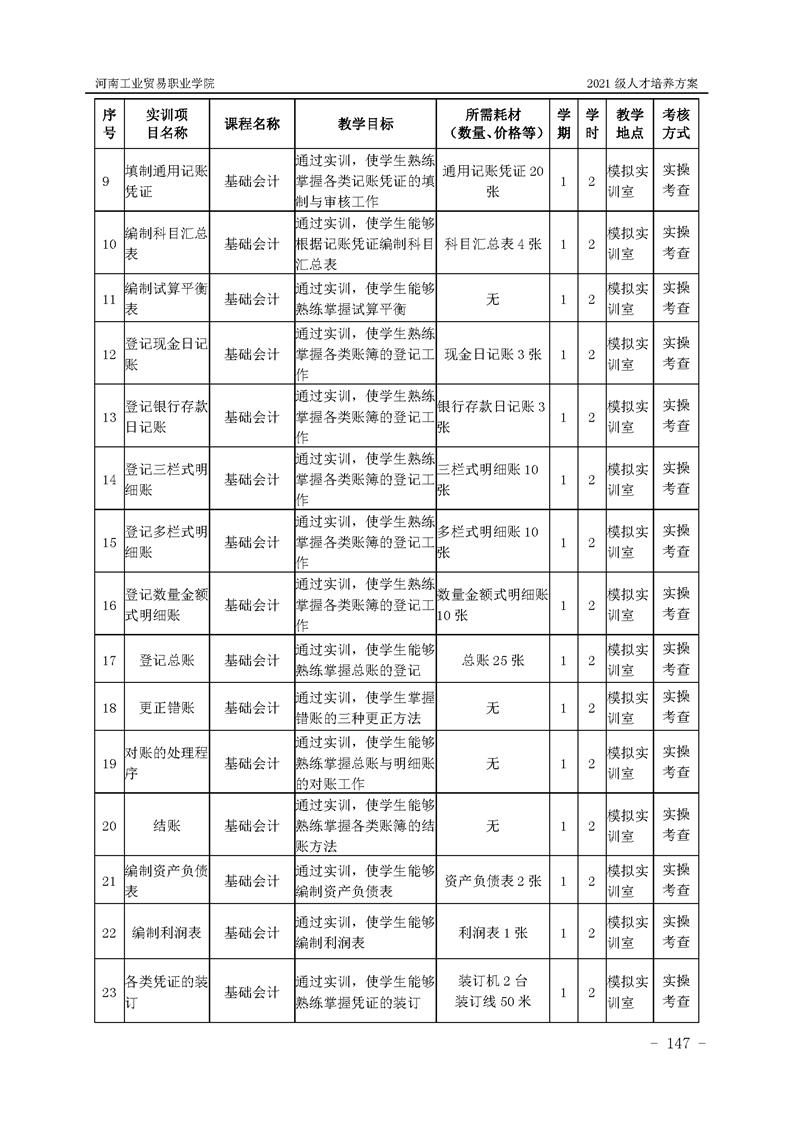 河南工业贸易职业学院

2021 级人才培养方案

| 序号 | 实训项目名称 | 课程名称 | 教学目标 | 所需耗材（数量、价格等） | 学期 | 学时 | 教学地点 | 考核方式 |
|---|---|---|---|---|---|---|---|---|
| 9 | 填制通用记账凭证 | 基础会计 | 通过实训，使学生熟练掌握各类记账凭证的填制与审核工作 | 通用记账凭证 20 张 | 1 | 2 | 模拟实训室 | 实操考查 |
| 10 | 编制科目汇总表 | 基础会计 | 通过实训，使学生能够根据记账凭证编制科目汇总表 | 科目汇总表 4 张 | 1 | 2 | 模拟实训室 | 实操考查 |
| 11 | 编制试算平衡表 | 基础会计 | 通过实训，使学生能够熟练掌握试算平衡 | 无 | 1 | 2 | 模拟实训室 | 实操考查 |
| 12 | 登记现金日记账 | 基础会计 | 通过实训，使学生熟练掌握各类账簿的登记工作 | 现金日记账 3 张 | 1 | 2 | 模拟实训室 | 实操考查 |
| 13 | 登记银行存款日记账 | 基础会计 | 通过实训，使学生熟练掌握各类账簿的登记工作 | 银行存款日记账 3 张 | 1 | 2 | 模拟实训室 | 实操考查 |
| 14 | 登记三栏式明细账 | 基础会计 | 通过实训，使学生熟练掌握各类账簿的登记工作 | 三栏式明细账 10 张 | 1 | 2 | 模拟实训室 | 实操考查 |
| 15 | 登记多栏式明细账 | 基础会计 | 通过实训，使学生熟练掌握各类账簿的登记工作 | 多栏式明细账 10 张 | 1 | 2 | 模拟实训室 | 实操考查 |
| 16 | 登记数量金额式明细账 | 基础会计 | 通过实训，使学生熟练掌握各类账簿的登记工作 | 数量金额式明细账 10 张 | 1 | 2 | 模拟实训室 | 实操考查 |
| 17 | 登记总账 | 基础会计 | 通过实训，使学生能够熟练掌握总账的登记 | 总账 25 张 | 1 | 2 | 模拟实训室 | 实操考查 |
| 18 | 更正错账 | 基础会计 | 通过实训，使学生掌握错账的三种更正方法 | 无 | 1 | 2 | 模拟实训室 | 实操考查 |
| 19 | 对账的处理程序 | 基础会计 | 通过实训，使学生能够熟练掌握总账与明细账的对账工作 | 无 | 1 | 2 | 模拟实训室 | 实操考查 |
| 20 | 结账 | 基础会计 | 通过实训，使学生能够熟练掌握各类账簿的结账方法 | 无 | 1 | 2 | 模拟实训室 | 实操考查 |
| 21 | 编制资产负债表 | 基础会计 | 通过实训，使学生能够编制资产负债表 | 资产负债表 2 张 | 1 | 2 | 模拟实训室 | 实操考查 |
| 22 | 编制利润表 | 基础会计 | 通过实训，使学生能够编制利润表 | 利润表 1 张 | 1 | 2 | 模拟实训室 | 实操考查 |
| 23 | 各类凭证的装订 | 基础会计 | 通过实训，使学生能够熟练掌握凭证的装订 | 装订机 2 台 装订线 50 米 | 1 | 2 | 模拟实训室 | 实操考查 |

- 147 -